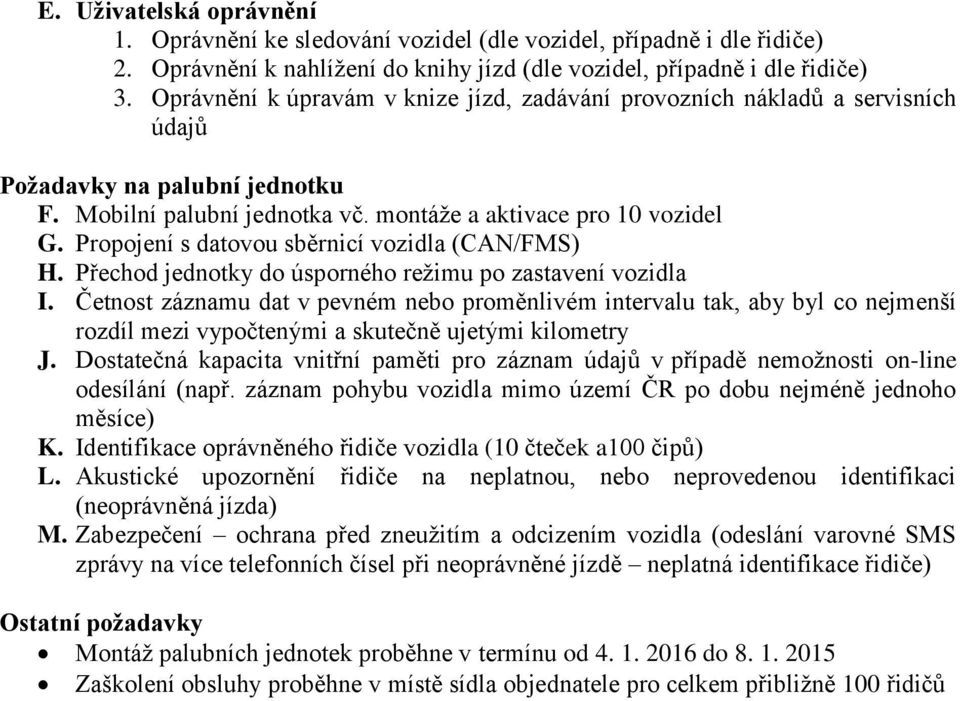 E. Uživatelská oprávnění
1. Oprávnění ke sledování vozidel (dle vozidel, případně i dle řidiče)
2. Oprávnění k nahlížení do knihy jízd (dle vozidel, případně i dle řidiče)
3. Oprávnění k úpravám v knize jízd, zadávání provozních nákladů a servisních údajů

Požadavky na palubní jednotku
F. Mobilní palubní jednotka vč. montáže a aktivace pro 10 vozidel
G. Propojení s datovou sběrnicí vozidla (CAN/FMS)
H. Přechod jednotky do úsporného režimu po zastavení vozidla
I. Četnost záznamu dat v pevném nebo proměnlivém intervalu tak, aby byl co nejmenší rozdíl mezi vypočtenými a skutečně ujetými kilometry
J. Dostatečná kapacita vnitřní paměti pro záznam údajů v případě nemožnosti on-line odesílání (např. záznam pohybu vozidla mimo území ČR po dobu nejméně jednoho měsíce)
K. Identifikace oprávněného řidiče vozidla (10 čteček a100 čipů)
L. Akustické upozornění řidiče na neplatnou, nebo neprovedenou identifikaci (neoprávněná jízda)
M. Zabezpečení – ochrana před zneužitím a odcizením vozidla (odeslání varovné SMS zprávy na více telefonních čísel při neoprávněné jízdě – neplatná identifikace řidiče)

Ostatní požadavky
• Montáž palubních jednotek proběhne v termínu od 4. 1. 2016 do 8. 1. 2015
• Zaškolení obsluhy proběhne v místě sídla objednatele pro celkem přibližně 100 řidičů